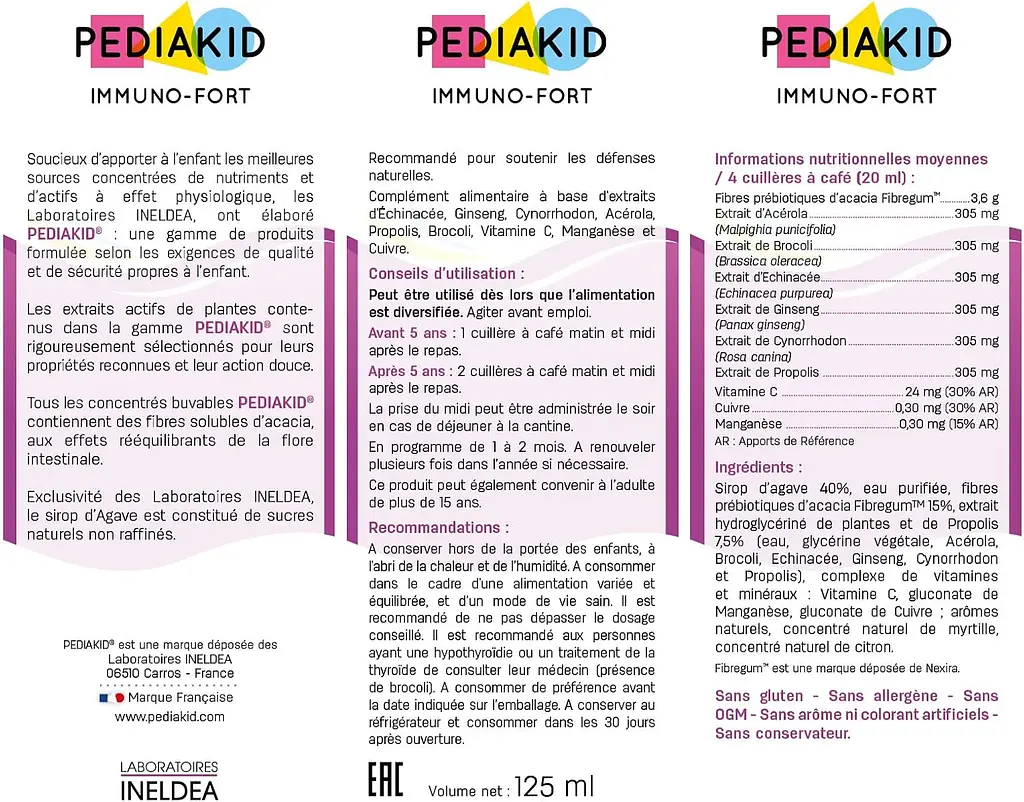 PEDIAKID

IMMUNO-FORT

Soucieux d'apporter à l'enfant les meilleures sources concentrées de nutriments et d'actifs à effet physiologique, les Laboratoires INELDEA, ont élaboré PEDIAKID® : une gamme de produits formulée selon les exigences de qualité et de sécurité propres à l'enfant.

Les extraits actifs de plantes contenus dans la gamme PEDIAKID® sont rigoureusement sélectionnés pour leurs propriétés reconnues et leur action douce.

Tous les concentrés buvables PEDIAKID® contiennent des fibres solubles d'acacia, aux effets rééquilibrants de la flore intestinale.

Exclusivité des Laboratoires INELDEA, le sirop d'Agave est constitué de sucres naturels non raffinés.

PEDIAKID® est une marque déposée des
Laboratoires INELDEA
06510 Carros - France
Marque Française
www.pediakid.com

LABORATOIRES
INELDEA

PEDIAKID

IMMUNO-FORT

Recommandé pour soutenir les défenses naturelles.

Complément alimentaire à base d'extraits d'Échinacée, Ginseng, Cynorrhodon, Acérola, Propolis, Brocoli, Vitamine C, Manganèse et Cuivre.

Conseils d'utilisation :

Peut être utilisé dès lors que l'alimentation est diversifiée. Agiter avant emploi.

Avant 5 ans : 1 cuillère à café matin et midi après le repas.

Après 5 ans : 2 cuillères à café matin et midi après le repas.

La prise du midi peut être administrée le soir en cas de déjeuner à la cantine.

En programme de 1 à 2 mois. A renouveler plusieurs fois dans l'année si nécessaire.

Ce produit peut également convenir à l'adulte de plus de 15 ans.

Recommandations :

A conserver hors de la portée des enfants, à l'abri de la chaleur et de l'humidité. A consommer dans le cadre d'une alimentation variée et équilibrée, et d'un mode de vie sain. Il est recommandé de ne pas dépasser le dosage conseillé. Il est recommandé aux personnes ayant une hypothyroïdie ou un traitement de la thyroïde de consulter leur médecin (présence de brocoli). A consommer de préférence avant la date indiquée sur l'emballage. A conserver au réfrigérateur et consommer dans les 30 jours après ouverture.

EAC Volume net : 125 ml

PEDIAKID

IMMUNO-FORT

Informations nutritionnelles moyennes / 4 cuillères à café (20 ml) :
Fibres prébiotiques d'acacia Fibregum™ 3,6 g
Extrait d'Acérola 305 mg
(Malpighia punicifolia)
Extrait de Brocoli 305 mg
(Brassica oleracea)
Extrait d'Echinacée 305 mg
(Echinacea purpurea)
Extrait de Ginseng 305 mg
(Panax ginseng)
Extrait de Cynorrhodon 305 mg
(Rosa canina)
Extrait de Propolis 305 mg
Vitamine C 24 mg (30% AR)
Cuivre 0,30 mg (30% AR)
Manganèse 0,30 mg (15% AR)
AR : Apports de Référence

Ingrédients :

Sirop d'agave 40%, eau purifiée, fibres prébiotiques d'acacia Fibregum™ 15%, extrait hydroglycériné de plantes et de Propolis 7,5% (eau, glycérine végétale, Acérola, Brocoli, Echinacée, Ginseng, Cynorrhodon et Propolis), complexe de vitamines et minéraux : Vitamine C, gluconate de Manganèse, gluconate de Cuivre ; arômes naturels, concentré naturel de myrtille, concentré naturel de citron.

Fibregum™ est une marque déposée de Nexira.

Sans gluten - Sans allergène - Sans OGM - Sans arôme ni colorant artificiels - Sans conservateur.